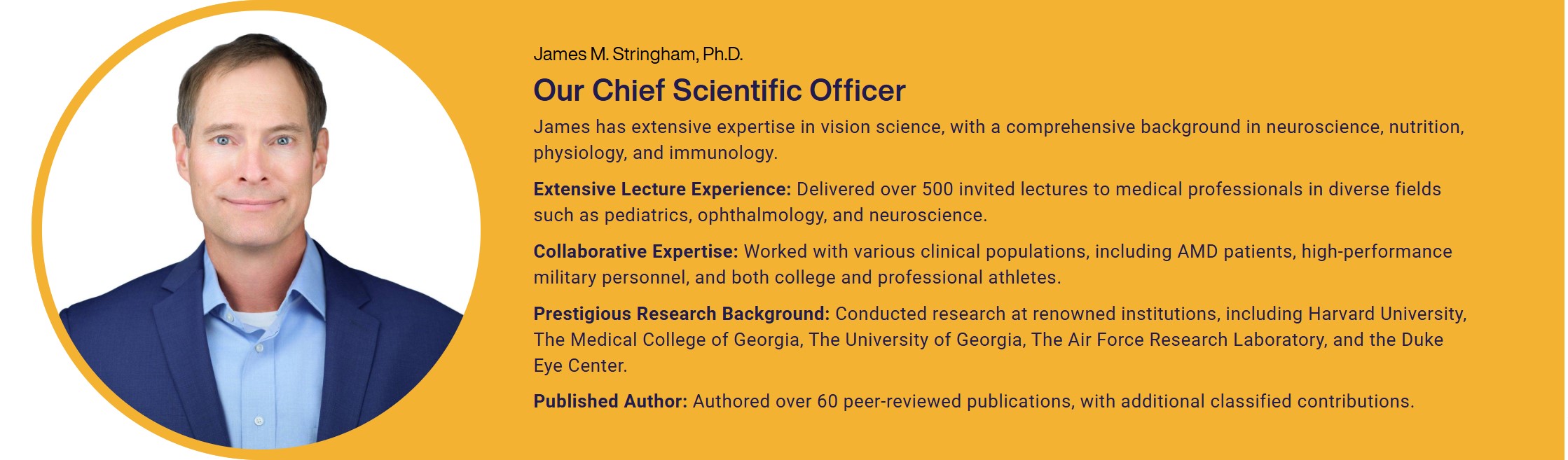 James M. Stringham, Ph.D.

Our Chief Scientific Officer

James has extensive expertise in vision science, with a comprehensive background in neuroscience, nutrition, physiology, and immunology.

Extensive Lecture Experience: Delivered over 500 invited lectures to medical professionals in diverse fields such as pediatrics, ophthalmology, and neuroscience.

Collaborative Expertise: Worked with various clinical populations, including AMD patients, high-performance military personnel, and both college and professional athletes.

Prestigious Research Background: Conducted research at renowned institutions, including Harvard University, The Medical College of Georgia, The University of Georgia, The Air Force Research Laboratory, and the Duke Eye Center.

Published Author: Authored over 60 peer-reviewed publications, with additional classified contributions.